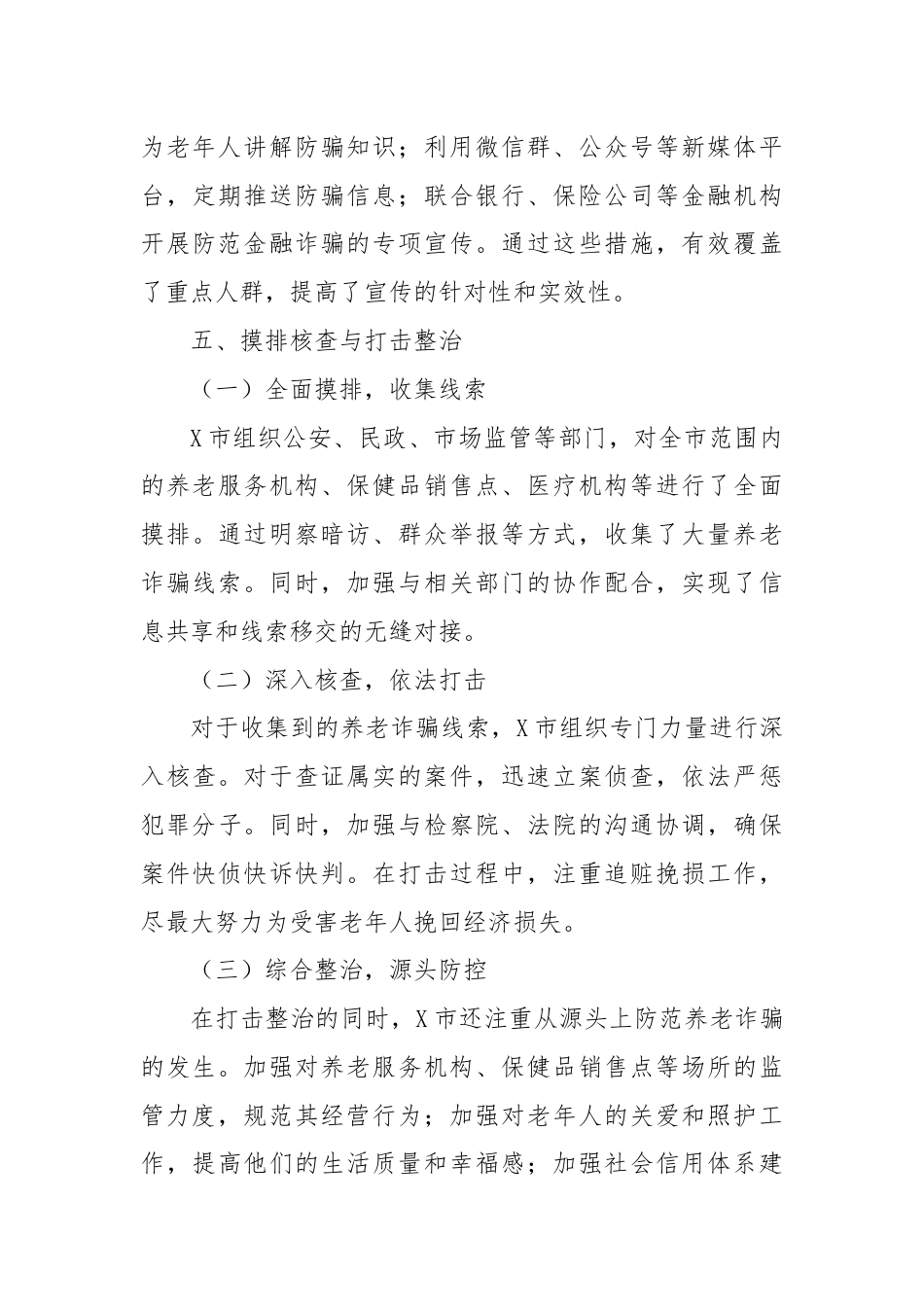 为老年人讲解防骗知识；利用微信群、公众号等新媒体平台，定期推送防骗信息；联合银行、保险公司等金融机构开展防范金融诈骗的专项宣传。通过这些措施，有效覆盖了重点人群，提高了宣传的针对性和实效性。

五、摸排核查与打击整治

（一）全面摸排，收集线索

X市组织公安、民政、市场监管等部门，对全市范围内的养老服务机构、保健品销售点、医疗机构等进行了全面摸排。通过明察暗访、群众举报等方式，收集了大量养老诈骗线索。同时，加强与相关部门的协作配合，实现了信息共享和线索移交的无缝对接。

（二）深入核查，依法打击

对于收集到的养老诈骗线索，X市组织专门力量进行深入核查。对于查证属实的案件，迅速立案侦查，依法严惩犯罪分子。同时，加强与检察院、法院的沟通协调，确保案件快侦快诉快判。在打击过程中，注重追赃挽损工作，尽最大努力为受害老年人挽回经济损失。

（三）综合整治，源头防控

在打击整治的同时，X市还注重从源头上防范养老诈骗的发生。加强对养老服务机构、保健品销售点等场所的监管力度，规范其经营行为；加强对老年人的关爱和照护工作，提高他们的生活质量和幸福感；加强社会信用体系建